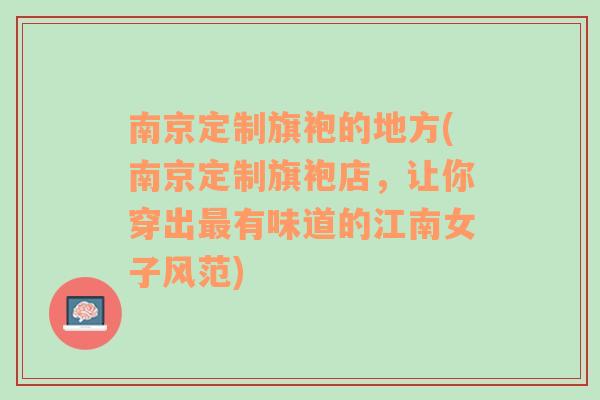 南京定制旗袍的地方(南京定制旗袍店，让你穿出最有味道的江南女子风范)